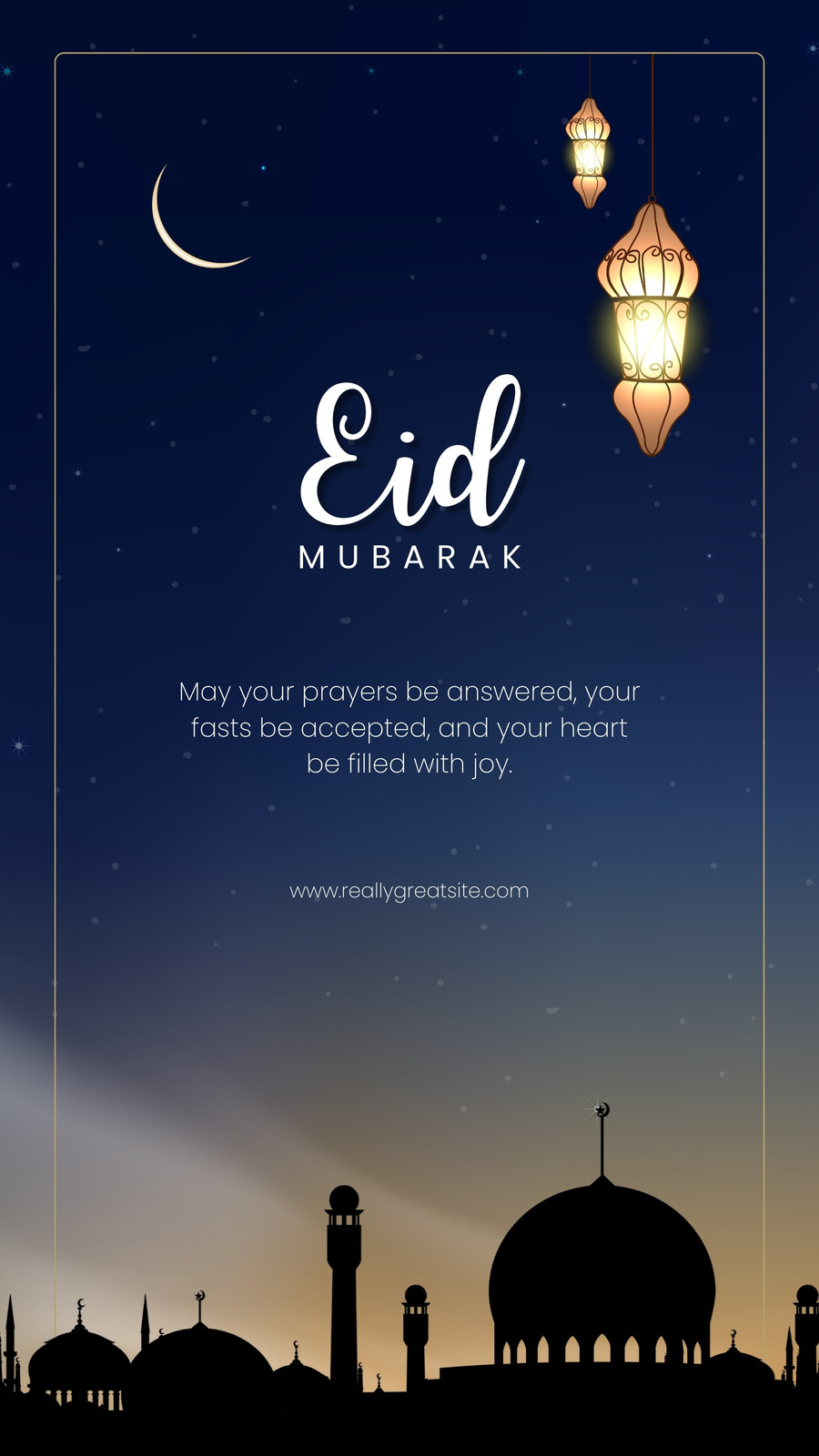 Eid

MUBARAK

May your prayers be answered, your fasts be accepted, and your heart be filled with joy.

www.reallygreatsite.com